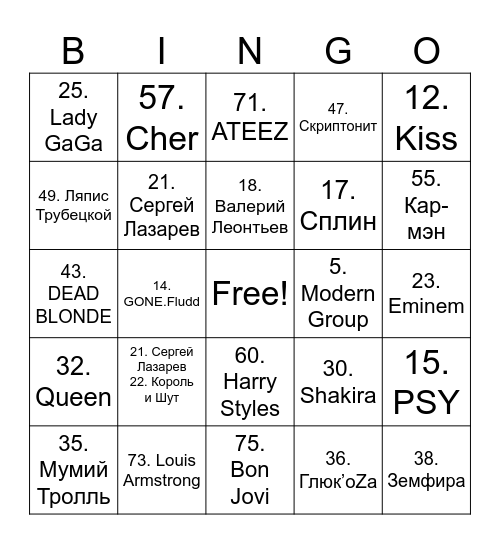 | B | I | N | G | O |
|---|---|---|---|---|
| 25. Lady GaGa | 57. Cher | 71. ATEEZ | 47. Скриптонит | 12. Kiss |
| 49. Ляпис Трубецкой | 21. Сергей Лазарев | 18. Валерий Леонтьев | 17. Сплин | 55. Кар-мэн |
| 43. DEAD BLONDE | 14. GONE.Fludd | Free! | 5. Modern Group | 23. Eminem |
| 32. Queen | 21. Сергей Лазарев 22. Король и Шут | 60. Harry Styles | 30. Shakira | 15. PSY |
| 35. Мумий Тролль | 73. Louis Armstrong | 75. Bon Jovi | 36. Глюк'oZa | 38. Земфира |